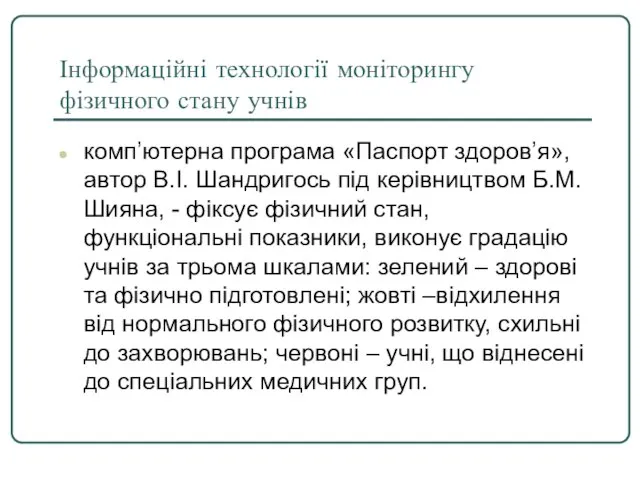 Інформаційні технології моніторингу фізичного стану учнів

комп’ютерна програма «Паспорт здоров’я», автор В.І. Шандригось під керівництвом Б.М. Шияна, - фіксує фізичний стан, функціональні показники, виконує градацію учнів за трьома шкалами: зелений – здорові та фізично підготовлені; жовті –відхилення від нормального фізичного розвитку, схильні до захворювань; червоні – учні, що віднесені до спеціальних медичних груп.